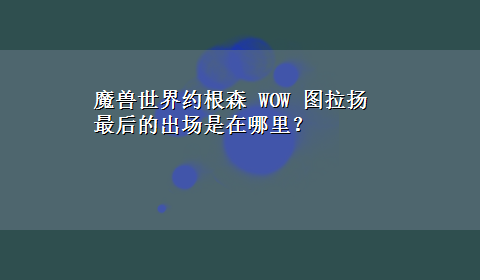 魔兽世界约根森 WOW 图拉扬最后的出场是在哪里？